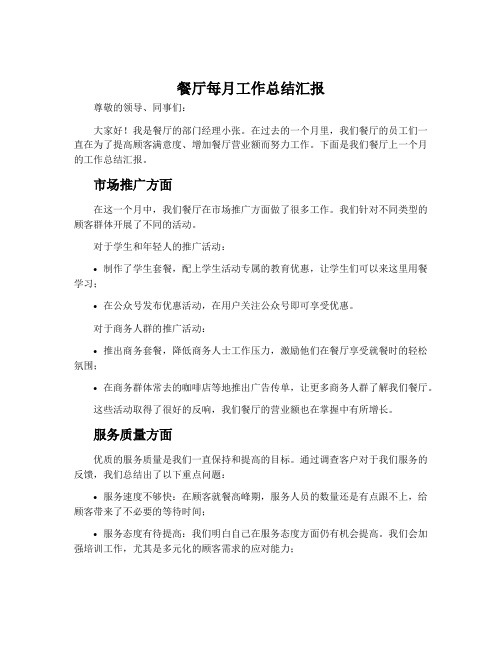 餐厅每月工作总结汇报

尊敬的领导、同事们：

大家好！我是餐厅的部门经理小张。在过去的一个月里，我们餐厅的员工们一直在为了提高顾客满意度、增加餐厅营业额而努力工作。下面是我们餐厅上一个月的工作总结汇报。

市场推广方面

在这一个月中，我们餐厅在市场推广方面做了很多工作。我们针对不同类型的顾客群体开展了不同的活动。

对于学生和年轻人的推广活动：

• 制作了学生套餐，配上学生活动专属的教育优惠，让学生们可以来这里用餐学习；

• 在公众号发布优惠活动，在用户关注公众号即可享受优惠。

对于商务人群的推广活动：

• 推出商务套餐，降低商务人士工作压力，激励他们在餐厅享受就餐时的轻松氛围；

• 在商务群体常去的咖啡店等地推出广告传单，让更多商务人群了解我们餐厅。

这些活动取得了很好的反响，我们餐厅的营业额也在掌握中有所增长。

服务质量方面

优质的服务质量是我们一直保持和提高的目标。通过调查客户对于我们服务的反馈，我们总结出了以下重点问题：

• 服务速度不够快：在顾客就餐高峰期，服务人员的数量还是有点跟不上，给顾客带来了不必要的等待时间；

• 服务态度有待提高：我们明白自己在服务态度方面仍有机会提高。我们会加强培训工作，尤其是多元化的顾客需求的应对能力；